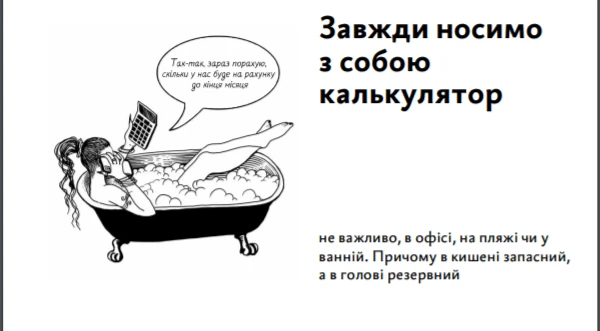 Так-так, зараз порахую, скільки у нас буде на рахунку до кінця місяця

Завжди носимо з собою калькулятор

не важливо, в офісі, на пляжі чи у ванній. Причому в кишені запасний, а в голові резервний